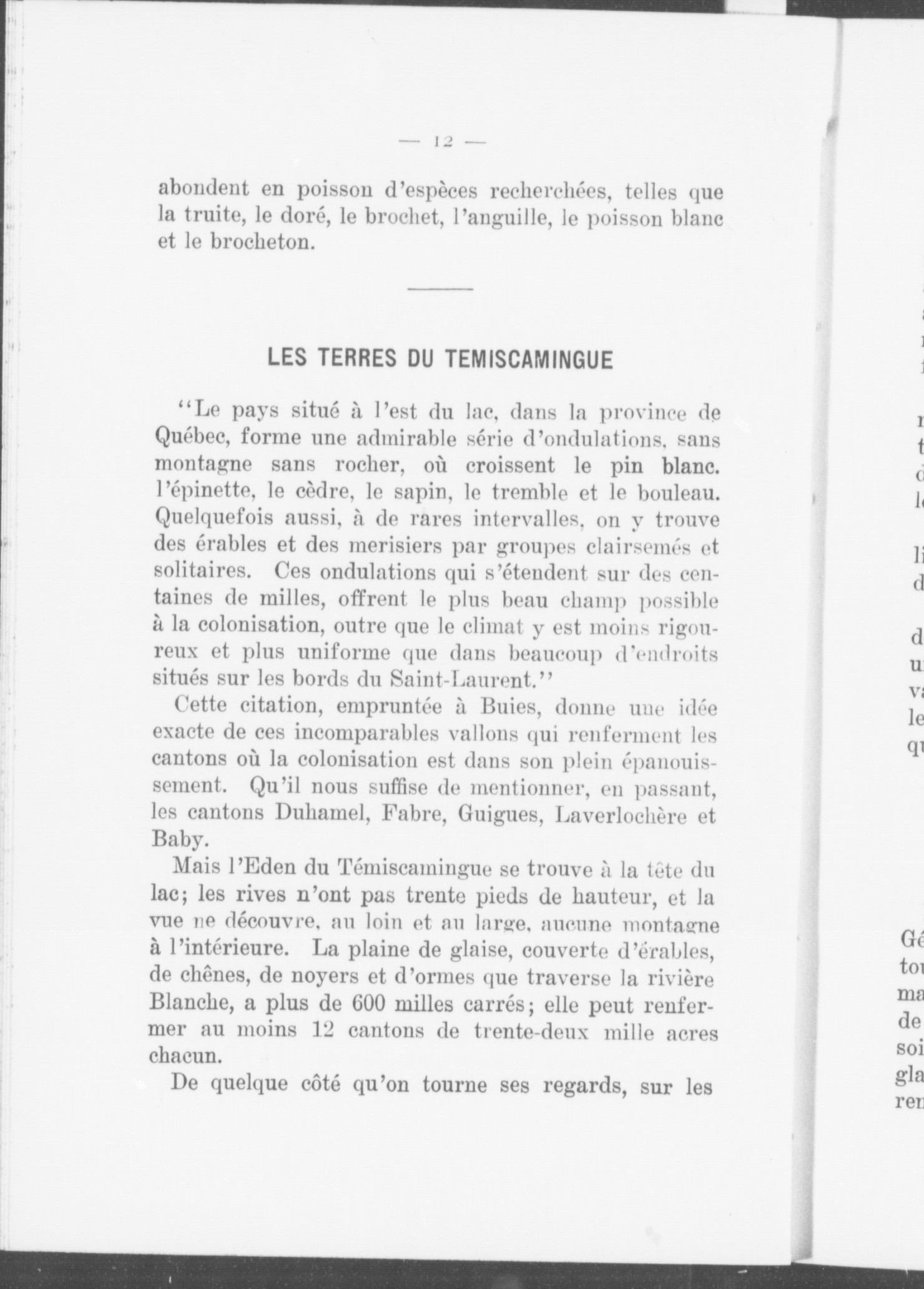 — 12 —

abondent en poisson d'espèces recherchées, telles que la truite, le doré, le brochet, l'anguille, le poisson blanc et le brocheton.

LES TERRES DU TEMISCAMINGUE

"Le pays situé à l'est du lac, dans la province de Québec, forme une admirable série d'ondulations, sans montagne sans rocher, où croissent le pin blanc. l'épinette, le cèdre, le sapin, le tremble et le bouleau. Quelquefois aussi, à de rares intervalles, on y trouve des érables et des merisiers par groupes clairsemés et solitaires. Ces ondulations qui s'étendent sur des centaines de milles, offrent le plus beau champ possible à la colonisation, outre que le climat y est moins rigoureux et plus uniforme que dans beaucoup d'endroits situés sur les bords du Saint-Laurent."

Cette citation, empruntée à Buies, donne une idée exacte de ces incomparables vallons qui renferment les cantons où la colonisation est dans son plein épanouissement. Qu'il nous suffise de mentionner, en passant, les cantons Duhamel, Fabre, Guigues, Laverlochère et Baby.

Mais l'Eden du Témiscamingue se trouve à la tête du lac; les rives n'ont pas trente pieds de hauteur, et la vue ne découvre, au loin et au large, aucune montagne à l'intérieure. La plaine de glaise, couverte d'érables, de chênes, de noyers et d'ormes que traverse la rivière Blanche, a plus de 600 milles carrés; elle peut renfermer au moins 12 cantons de trente-deux mille acres chacun.

De quelque côté qu'on tourne ses regards, sur les